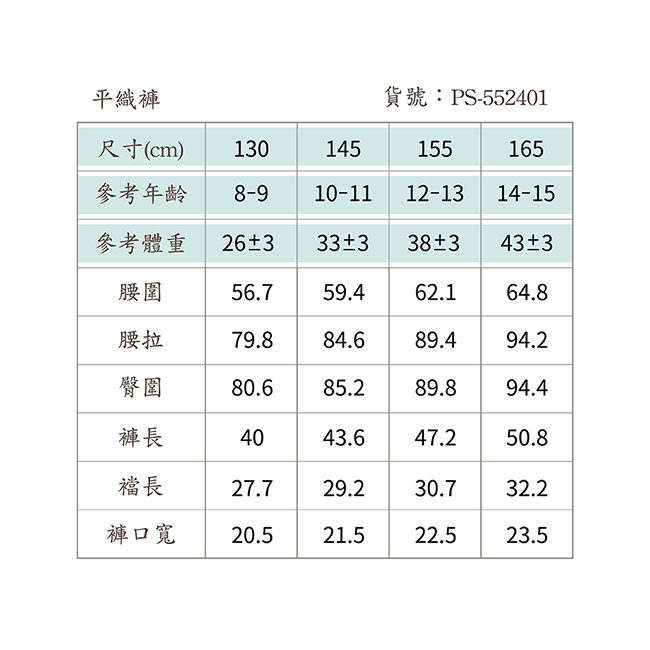 平織褲　　　　　　　　　　貨號：PS-552401

| 尺寸(cm) | 130 | 145 | 155 | 165 |
|---|---|---|---|---|
| 參考年齡 | 8-9 | 10-11 | 12-13 | 14-15 |
| 參考體重 | 26±3 | 33±3 | 38±3 | 43±3 |
| 腰圍 | 56.7 | 59.4 | 62.1 | 64.8 |
| 腰拉 | 79.8 | 84.6 | 89.4 | 94.2 |
| 臀圍 | 80.6 | 85.2 | 89.8 | 94.4 |
| 褲長 | 40 | 43.6 | 47.2 | 50.8 |
| 襠長 | 27.7 | 29.2 | 30.7 | 32.2 |
| 褲口寬 | 20.5 | 21.5 | 22.5 | 23.5 |